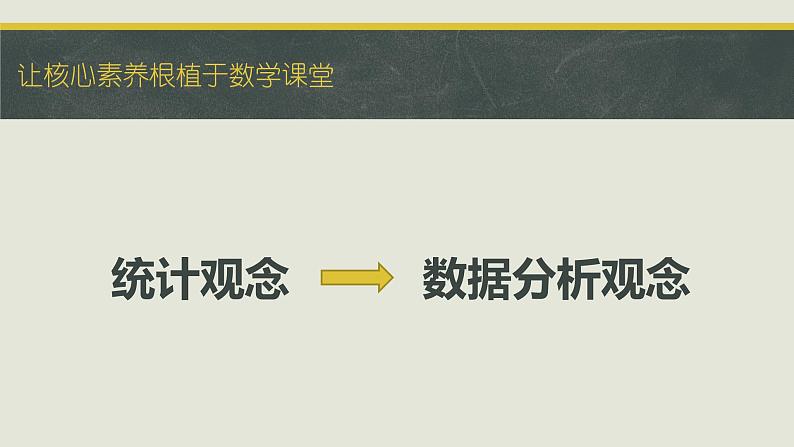 让核心素养根植于数学课堂

统计观念 数据分析观念